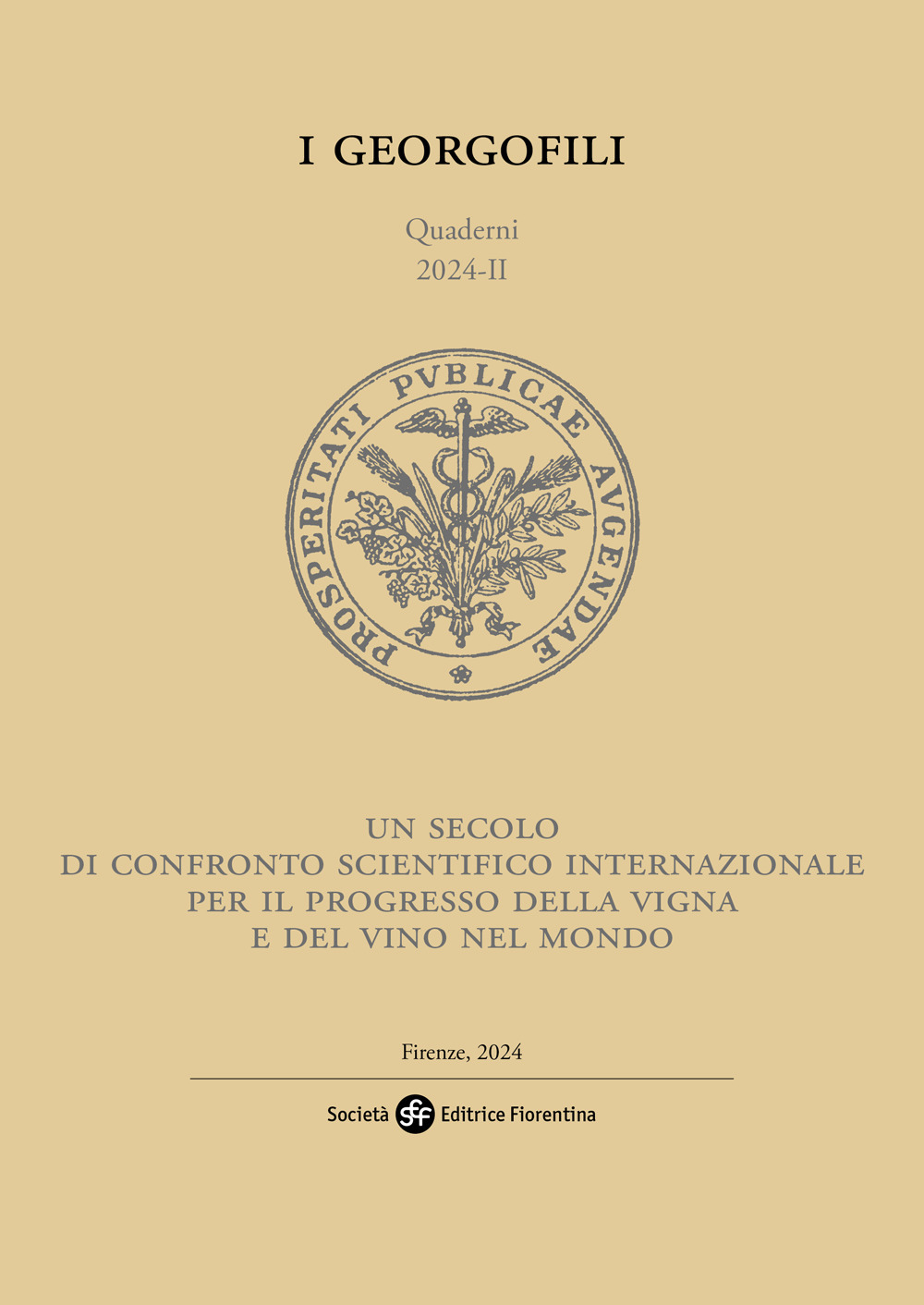 I GEORGOFILI

Quaderni
2024-II

PROSPERITATI PVBLICAE AVGENDAE

UN SECOLO
DI CONFRONTO SCIENTIFICO INTERNAZIONALE
PER IL PROGRESSO DELLA VIGNA
E DEL VINO NEL MONDO

Firenze, 2024

Società sef Editrice Fiorentina